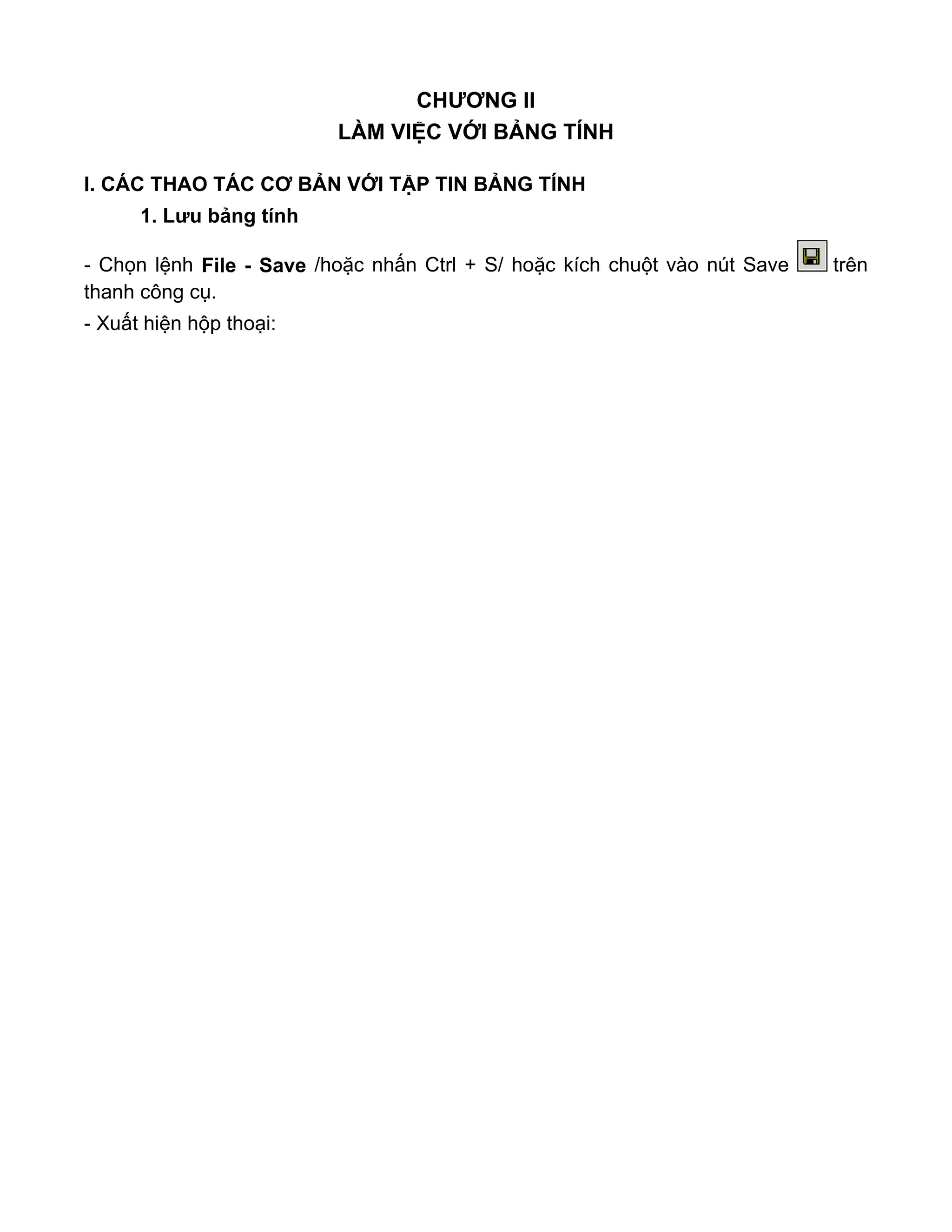 CHƯƠNG II
LÀM VIỆC VỚI BẢNG TÍNH

I. CÁC THAO TÁC CƠ BẢN VỚI TẬP TIN BẢNG TÍNH

1. Lưu bảng tính

- Chọn lệnh File - Save /hoặc nhấn Ctrl + S/ hoặc kích chuột vào nút Save trên thanh công cụ.

- Xuất hiện hộp thoại: